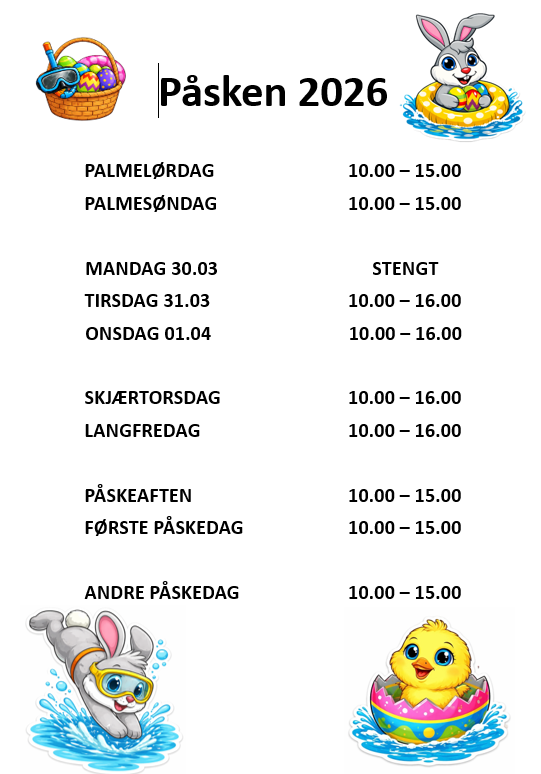 Påsken 2026

| | |
|---|---|
| PALMELØRDAG | 10.00 – 15.00 |
| PALMESØNDAG | 10.00 – 15.00 |
| MANDAG 30.03 | STENGT |
| TIRSDAG 31.03 | 10.00 – 16.00 |
| ONSDAG 01.04 | 10.00 – 16.00 |
| SKJÆRTORSDAG | 10.00 – 16.00 |
| LANGFREDAG | 10.00 – 16.00 |
| PÅSKEAFTEN | 10.00 – 15.00 |
| FØRSTE PÅSKEDAG | 10.00 – 15.00 |
| ANDRE PÅSKEDAG | 10.00 – 15.00 |